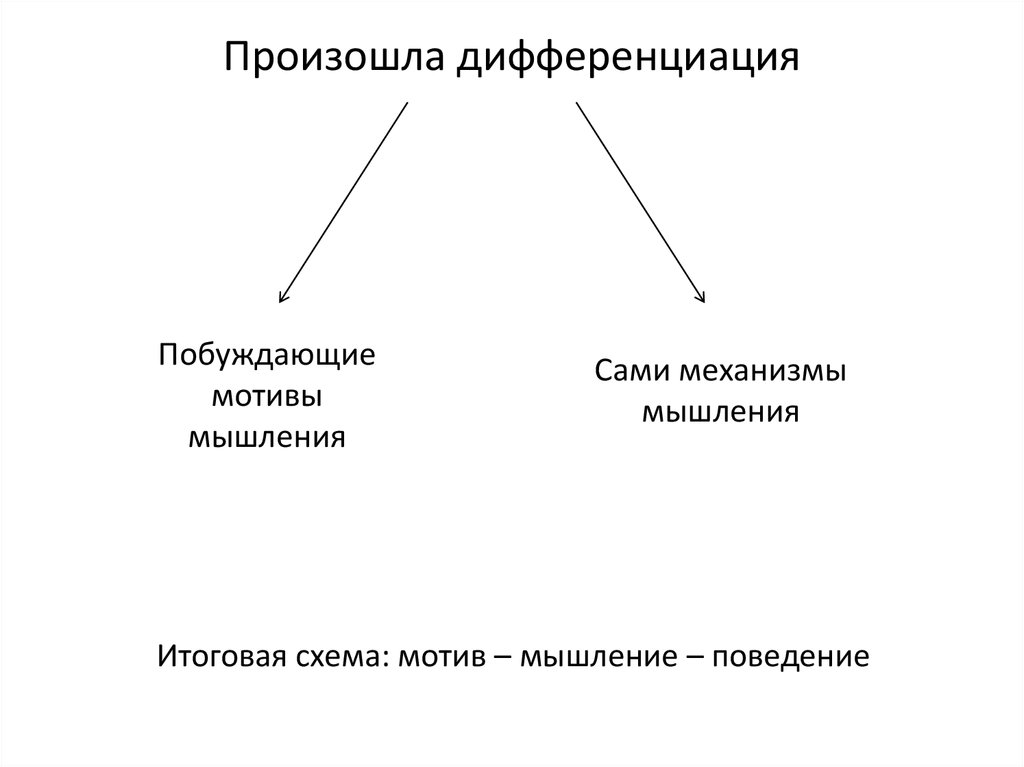 Произошла дифференциация

Побуждающие мотивы мышления

Сами механизмы мышления

Итоговая схема: мотив – мышление – поведение